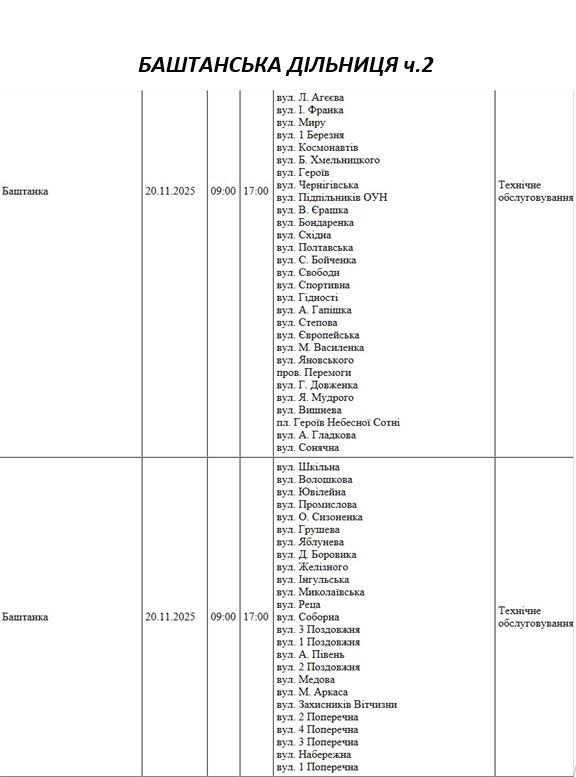 БАШТАНСЬКА ДІЛЬНИЦЯ ч.2

| Баштанка | 20.11.2025 | 09:00 | 17:00 | вул. Л. Агєєва вул. І. Франка вул. Миру вул. 1 Березня вул. Космонавтів вул. Б. Хмельницкого вул. Героїв вул. Чернігівська вул. Підпільників ОУН вул. В. Єрашка вул. Бондаренка вул. Східна вул. Полтавська вул. С. Бойченка вул. Свободи вул. Спортивна вул. Гідності вул. А. Гапішка вул. Степова вул. Європейська вул. М. Василенка вул. Яновського пров. Перемоги вул. Г. Довженка вул. Я. Мудрого вул. Вишнева пл. Героїв Небесної Сотні вул. А. Гладкова вул. Сонячна | Технічне обслуговування |
|---|---|---|---|---|---|
| Баштанка | 20.11.2025 | 09:00 | 17:00 | вул. Шкільна вул. Волошкова вул. Ювілейна вул. Промислова вул. О. Сизоненка вул. Грушева вул. Яблунева вул. Д. Боровика вул. Желізного вул. Інгульська вул. Миколаївська вул. Реца вул. Соборна вул. 3 Поздовжня вул. 1 Поздовжня вул. А. Півень вул. 2 Поздовжня вул. Медова вул. М. Аркаса вул. Захисників Вітчизни вул. 2 Поперечна вул. 4 Поперечна вул. 3 Поперечна вул. Набережна вул. 1 Поперечна | Технічне обслуговування |